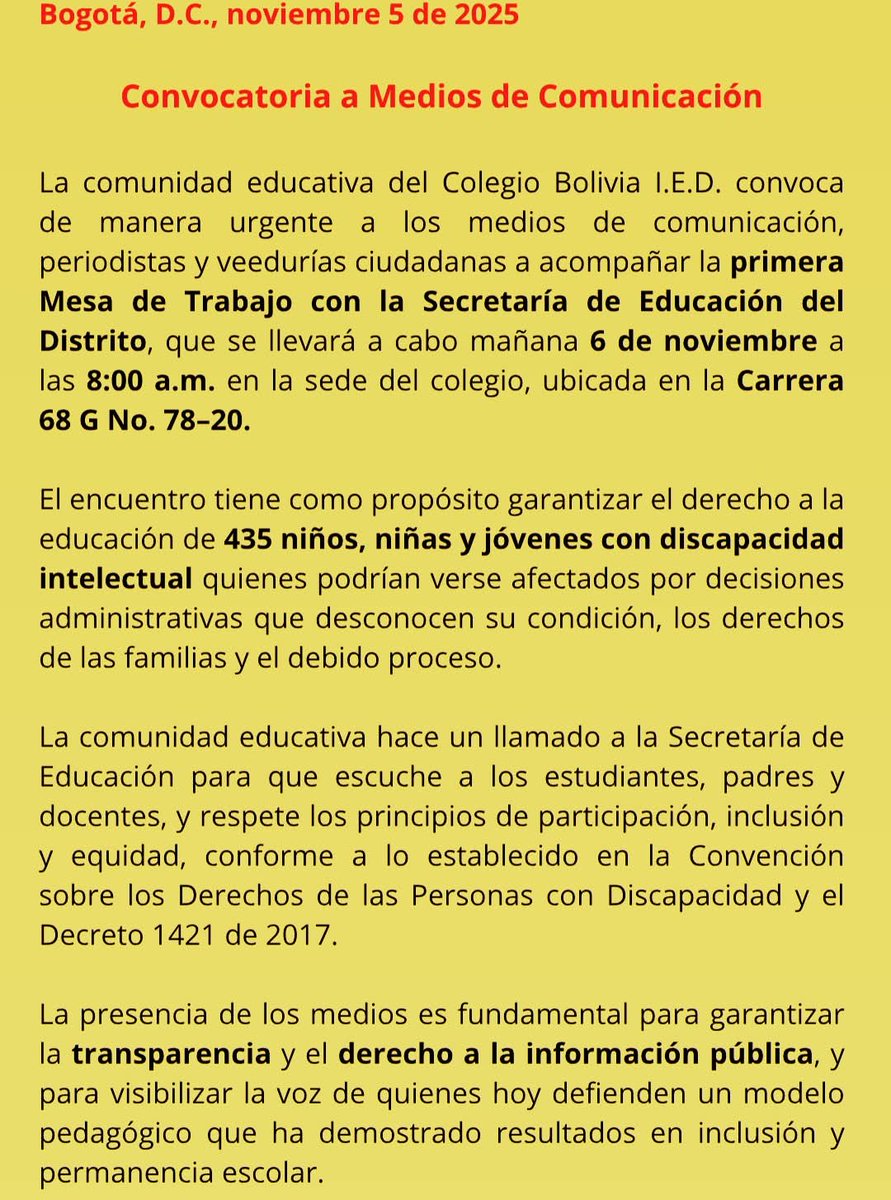 Bogotá, D.C., noviembre 5 de 2025

Convocatoria a Medios de Comunicación

La comunidad educativa del Colegio Bolivia I.E.D. convoca de manera urgente a los medios de comunicación, periodistas y veedurías ciudadanas a acompañar la primera Mesa de Trabajo con la Secretaría de Educación del Distrito, que se llevará a cabo mañana 6 de noviembre a las 8:00 a.m. en la sede del colegio, ubicada en la Carrera 68 G No. 78–20.

El encuentro tiene como propósito garantizar el derecho a la educación de 435 niños, niñas y jóvenes con discapacidad intelectual quienes podrían verse afectados por decisiones administrativas que desconocen su condición, los derechos de las familias y el debido proceso.

La comunidad educativa hace un llamado a la Secretaría de Educación para que escuche a los estudiantes, padres y docentes, y respete los principios de participación, inclusión y equidad, conforme a lo establecido en la Convención sobre los Derechos de las Personas con Discapacidad y el Decreto 1421 de 2017.

La presencia de los medios es fundamental para garantizar la transparencia y el derecho a la información pública, y para visibilizar la voz de quienes hoy defienden un modelo pedagógico que ha demostrado resultados en inclusión y permanencia escolar.